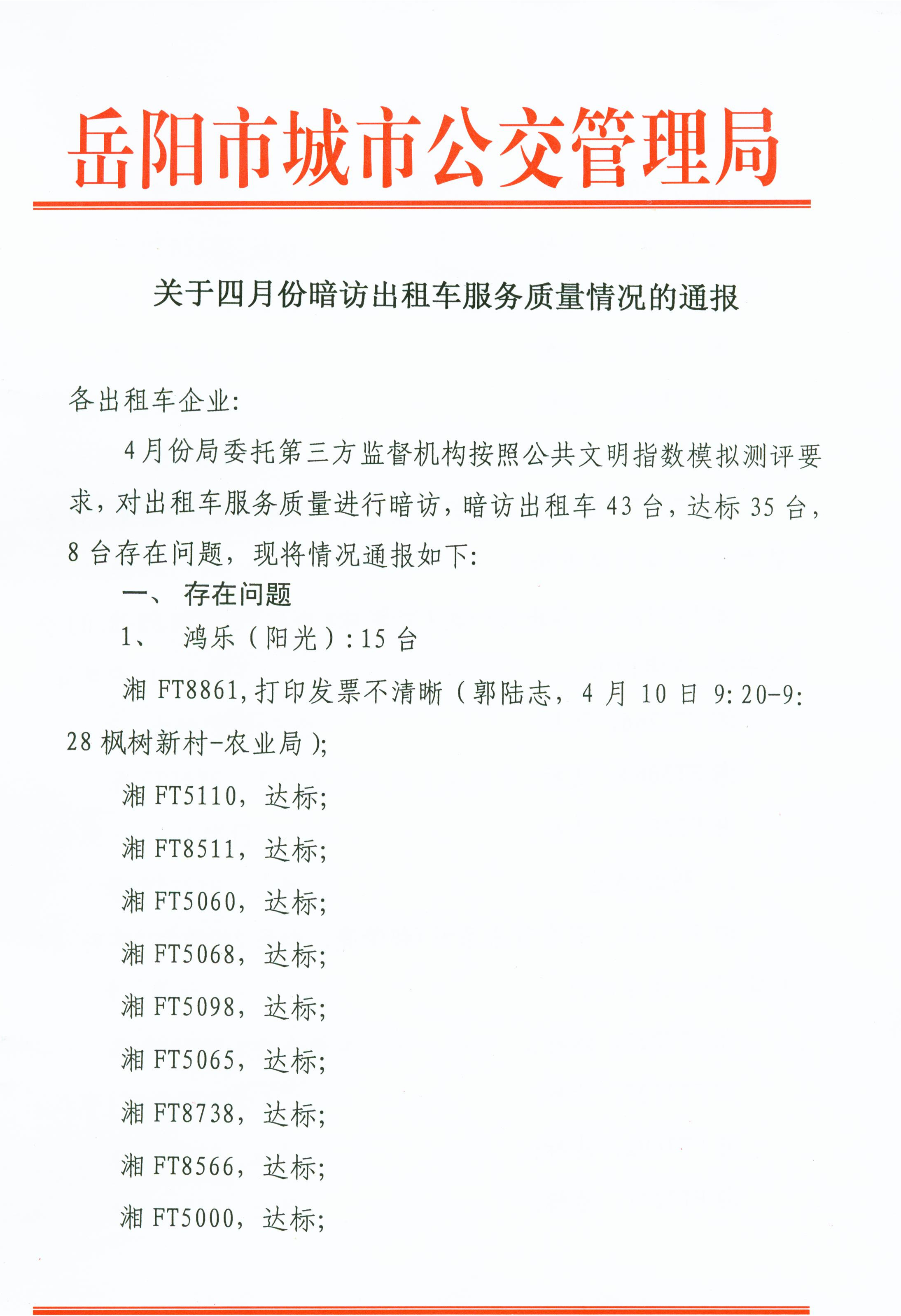 岳阳市城市公交管理局

关于四月份暗访出租车服务质量情况的通报

各出租车企业:

4月份局委托第三方监督机构按照公共文明指数模拟测评要求，对出租车服务质量进行暗访，暗访出租车43台，达标35台，8台存在问题，现将情况通报如下:

一、 存在问题

1、 鸿乐（阳光）:15台

湘FT8861,打印发票不清晰（郭陆志，4月10日9:20-9:28枫树新村-农业局）;

湘FT5110，达标;

湘FT8511，达标;

湘FT5060，达标;

湘FT5068，达标;

湘FT5098，达标;

湘FT5065，达标;

湘FT8738，达标;

湘FT8566，达标;

湘FT5000，达标;